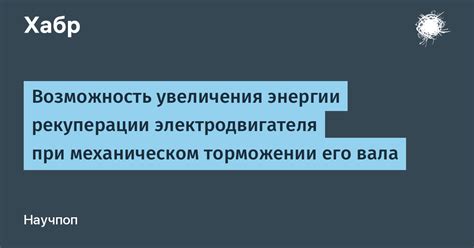 Хабр

Возможность увеличения энергии рекуперации электродвигателя при механическом торможении его вала

Научпоп